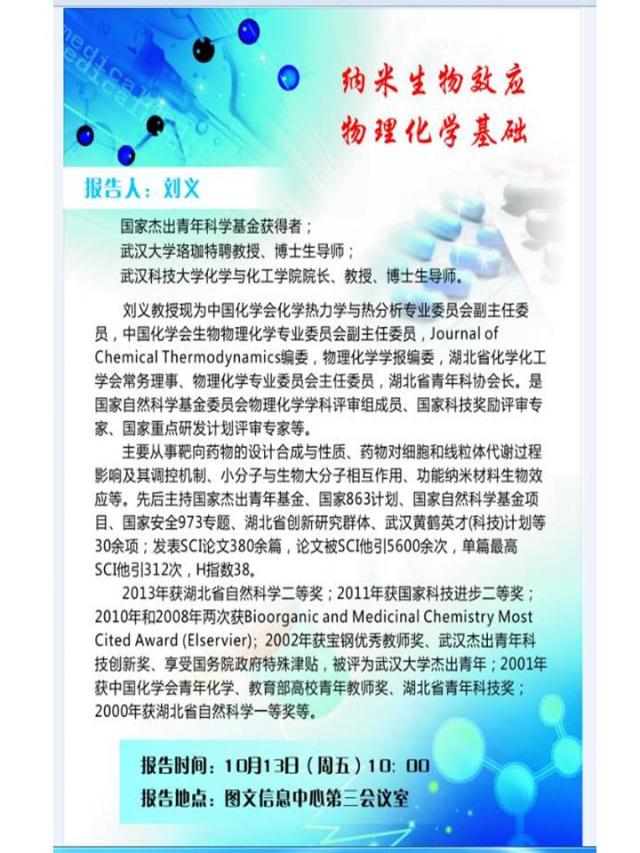 medical
medical

纳米生物效应
物理化学基础

报告人：刘义

国家杰出青年科学基金获得者；
武汉大学珞珈特聘教授、博士生导师；
武汉科技大学化学与化工学院院长、教授、博士生导师。

刘义教授现为中国化学会化学热力学与热分析专业委员会副主任委员，中国化学会生物物理化学专业委员会副主任委员，Journal of Chemical Thermodynamics编委，物理化学学报编委，湖北省化学化工学会常务理事、物理化学专业委员会主任委员，湖北省青年科协会长。是国家自然科学基金委员会物理化学学科评审组成员、国家科技奖励评审专家、国家重点研发计划评审专家等。

主要从事靶向药物的设计合成与性质、药物对细胞和线粒体代谢过程影响及其调控机制、小分子与生物大分子相互作用、功能纳米材料生物效应等。先后主持国家杰出青年基金、国家863计划、国家自然科学基金项目、国家安全973专题、湖北省创新研究群体、武汉黄鹤英才(科技)计划等30余项；发表SCI论文380余篇，论文被SCI他引5600余次，单篇最高SCI他引312次，H指数38。

2013年获湖北省自然科学二等奖；2011年获国家科技进步二等奖；2010年和2008年两次获Bioorganic and Medicinal Chemistry Most Cited Award (Elservier)；2002年获宝钢优秀教师奖、武汉杰出青年科技创新奖、享受国务院政府特殊津贴，被评为武汉大学杰出青年；2001年获中国化学会青年化学、教育部高校青年教师奖、湖北省青年科技奖；2000年获湖北省自然科学一等奖等。

报告时间：10月13日（周五）10：00
报告地点：图文信息中心第三会议室